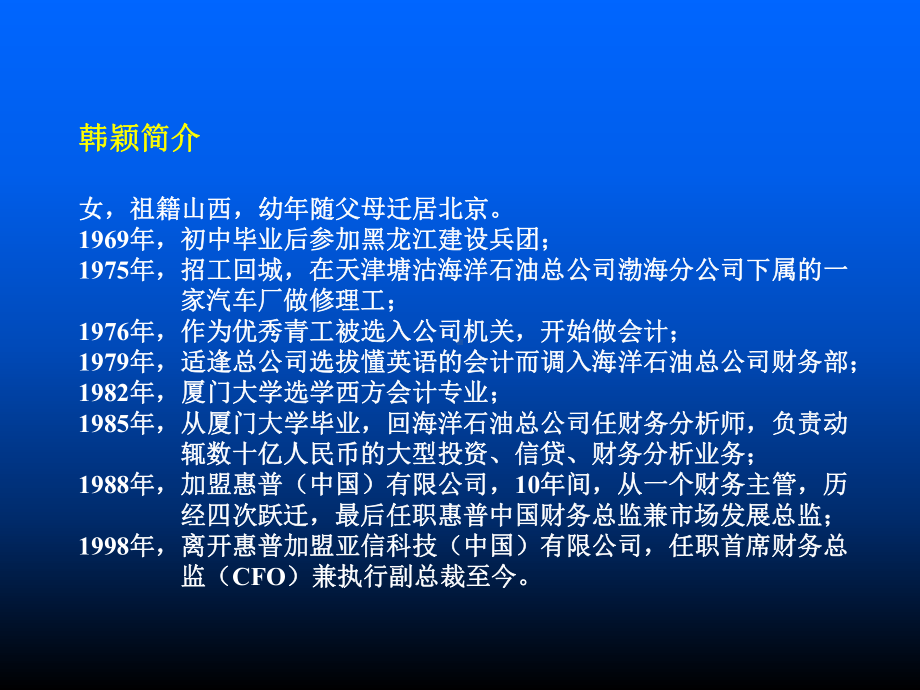 韩颖简介

女，祖籍山西，幼年随父母迁居北京。
1969年，初中毕业后参加黑龙江建设兵团；
1975年，招工回城，在天津塘沽海洋石油总公司渤海分公司下属的一家汽车厂做修理工；
1976年，作为优秀青工被选入公司机关，开始做会计；
1979年，适逢总公司选拔懂英语的会计而调入海洋石油总公司财务部；
1982年，厦门大学选学西方会计专业；
1985年，从厦门大学毕业，回海洋石油总公司任财务分析师，负责动辄数十亿人民币的大型投资、信贷、财务分析业务；
1988年，加盟惠普（中国）有限公司，10年间，从一个财务主管，历经四次跃迁，最后任职惠普中国财务总监兼市场发展总监；
1998年，离开惠普加盟亚信科技（中国）有限公司，任职首席财务总监（CFO）兼执行副总裁至今。